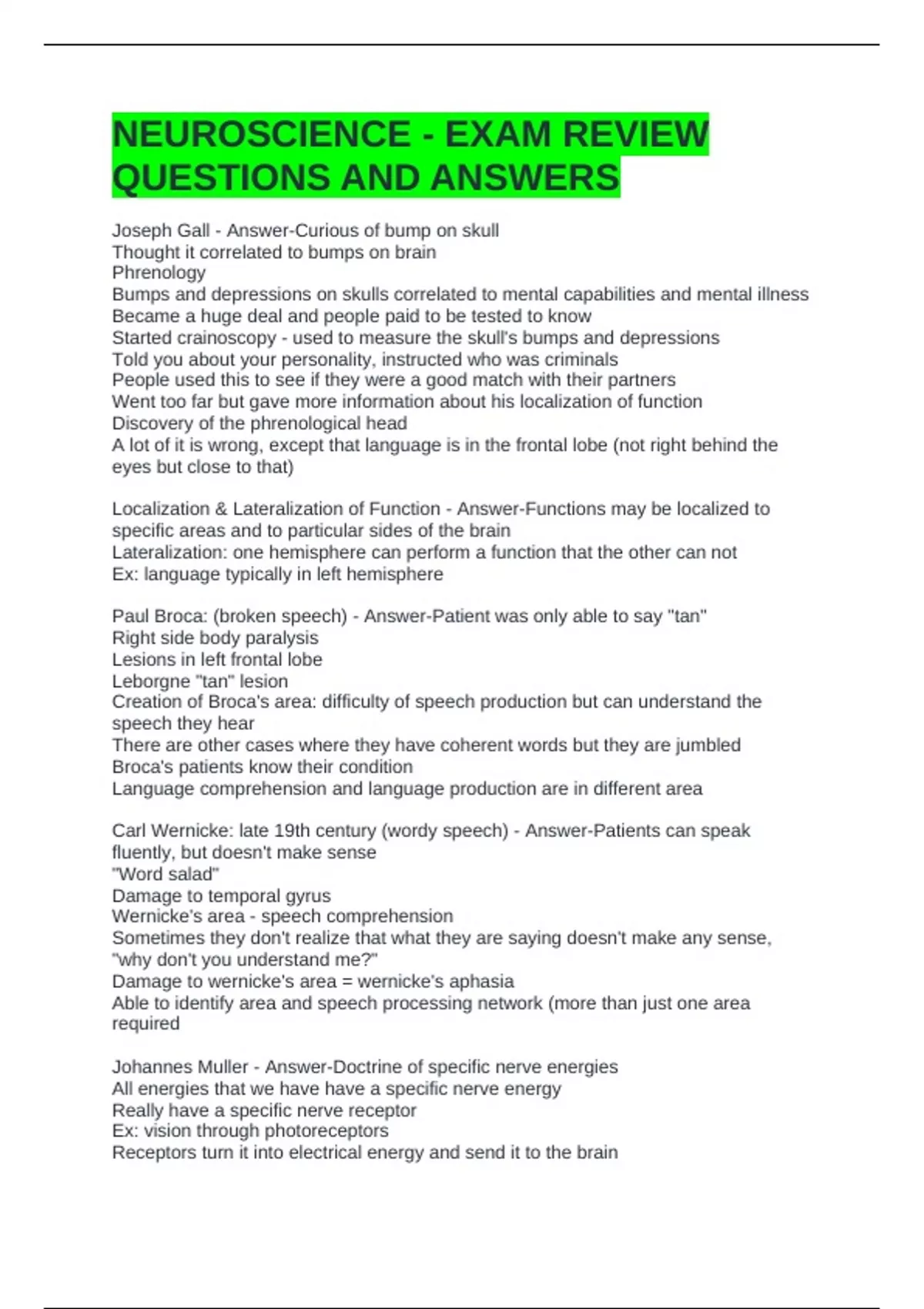 NEUROSCIENCE - EXAM REVIEW QUESTIONS AND ANSWERS

Joseph Gall - Answer-Curious of bump on skull
Thought it correlated to bumps on brain
Phrenology
Bumps and depressions on skulls correlated to mental capabilities and mental illness
Became a huge deal and people paid to be tested to know
Started crainoscopy - used to measure the skull's bumps and depressions
Told you about your personality, instructed who was criminals
People used this to see if they were a good match with their partners
Went too far but gave more information about his localization of function
Discovery of the phrenological head
A lot of it is wrong, except that language is in the frontal lobe (not right behind the eyes but close to that)

Localization & Lateralization of Function - Answer-Functions may be localized to specific areas and to particular sides of the brain
Lateralization: one hemisphere can perform a function that the other can not
Ex: language typically in left hemisphere

Paul Broca: (broken speech) - Answer-Patient was only able to say "tan"
Right side body paralysis
Lesions in left frontal lobe
Leborgne "tan" lesion
Creation of Broca's area: difficulty of speech production but can understand the speech they hear
There are other cases where they have coherent words but they are jumbled
Broca's patients know their condition
Language comprehension and language production are in different area

Carl Wernicke: late 19th century (wordy speech) - Answer-Patients can speak fluently, but doesn't make sense
"Word salad"
Damage to temporal gyrus
Wernicke's area - speech comprehension
Sometimes they don't realize that what they are saying doesn't make any sense, "why don't you understand me?"
Damage to wernicke's area = wernicke's aphasia
Able to identify area and speech processing network (more than just one area required

Johannes Muller - Answer-Doctrine of specific nerve energies
All energies that we have have a specific nerve energy
Really have a specific nerve receptor
Ex: vision through photoreceptors
Receptors turn it into electrical energy and send it to the brain